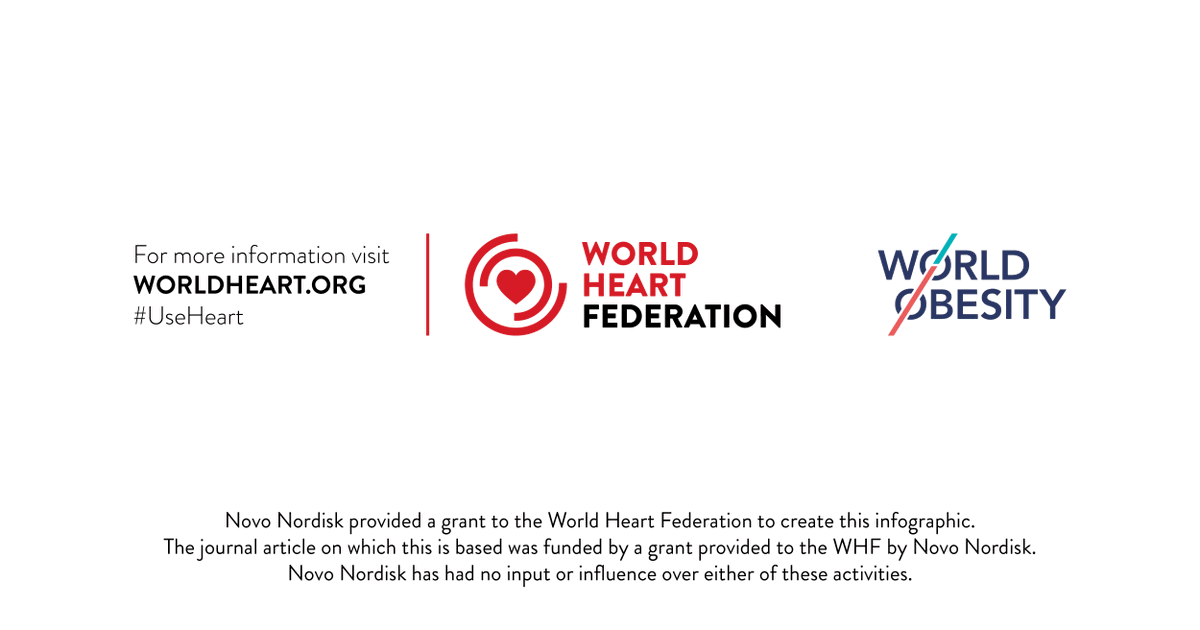 For more information visit
WORLDHEART.ORG
#UseHeart

WORLD
HEART
FEDERATION

WORLD
OBESITY

Novo Nordisk provided a grant to the World Heart Federation to create this infographic.
The journal article on which this is based was funded by a grant provided to the WHF by Novo Nordisk.
Novo Nordisk has had no input or influence over either of these activities.